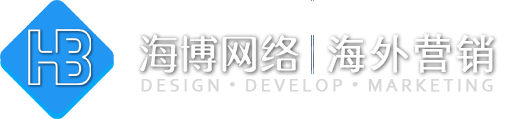 HB

海博网络 | 海外营销

DESIGN • DEVELOP • MARKETING